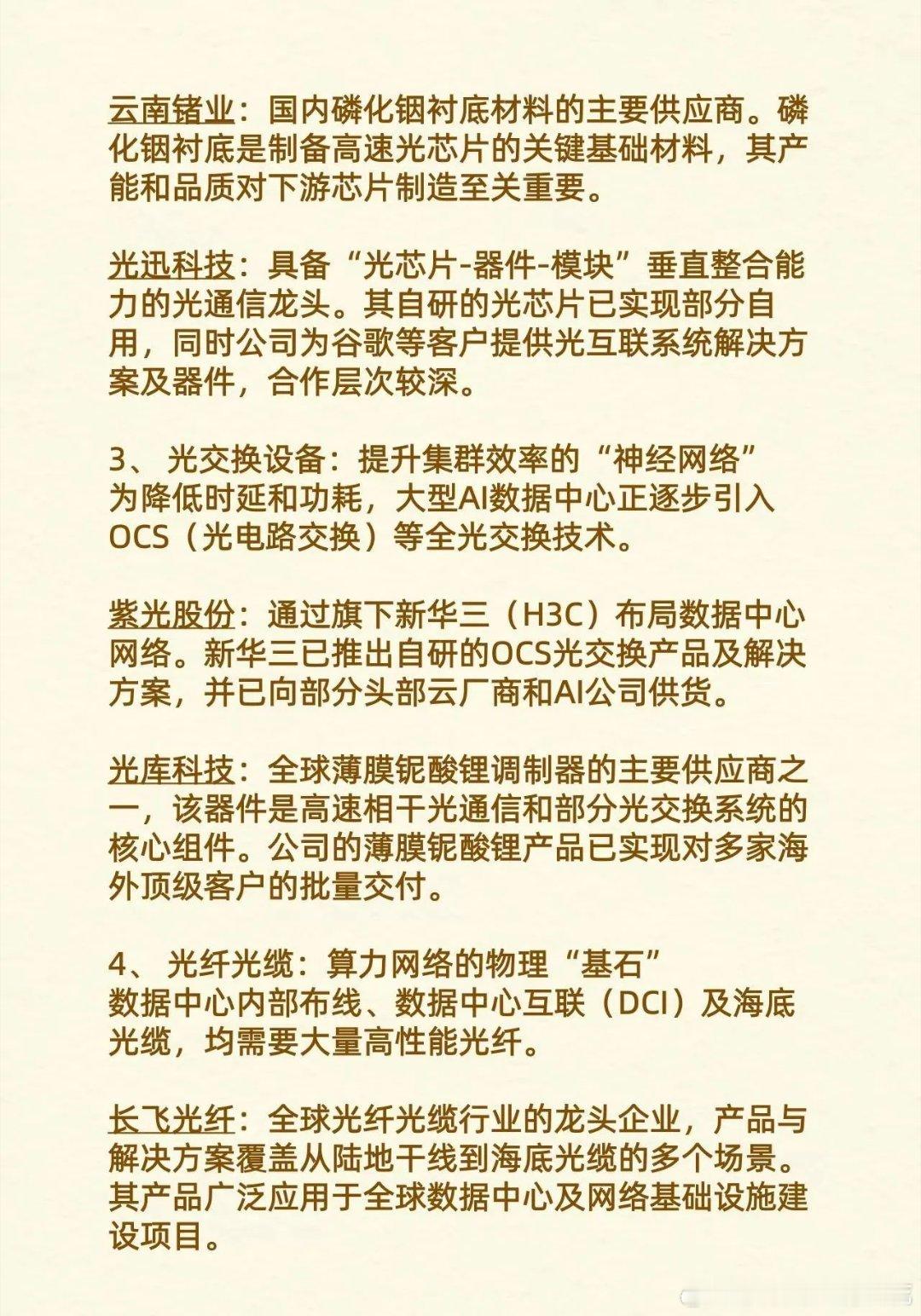 云南锗业：国内磷化铟衬底材料的主要供应商。磷化铟衬底是制备高速光芯片的关键基础材料，其产能和品质对下游芯片制造至关重要。

光迅科技：具备“光芯片-器件-模块”垂直整合能力的光通信龙头。其自研的光芯片已实现部分自用，同时公司为谷歌等客户提供光互联系统解决方案及器件，合作层次较深。

3、 光交换设备：提升集群效率的“神经网络”
为降低时延和功耗，大型AI数据中心正逐步引入OCS（光电路交换）等全光交换技术。

紫光股份：通过旗下新华三（H3C）布局数据中心网络。新华三已推出自研的OCS光交换产品及解决方案，并已向部分头部云厂商和AI公司供货。

光库科技：全球薄膜铌酸锂调制器的主要供应商之一，该器件是高速相干光通信和部分光交换系统的核心组件。公司的薄膜铌酸锂产品已实现对多家海外顶级客户的批量交付。

4、 光纤光缆：算力网络的物理“基石”
数据中心内部布线、数据中心互联（DCI）及海底光缆，均需要大量高性能光纤。

长飞光纤：全球光纤光缆行业的龙头企业，产品与解决方案覆盖从陆地干线到海底光缆的多个场景。其产品广泛应用于全球数据中心及网络基础设施建设项目。